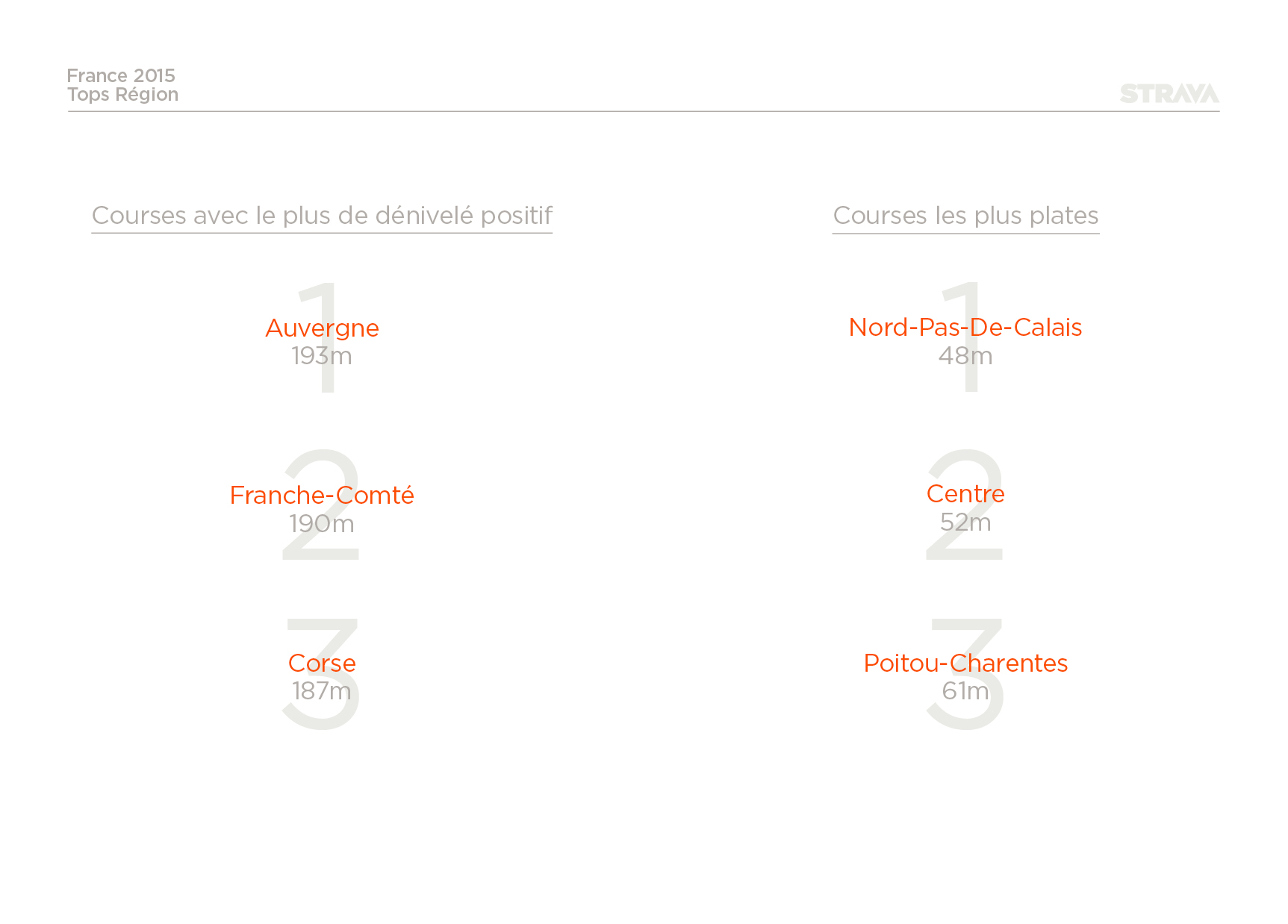 France 2015
Tops Région

STRAVA

Courses avec le plus de dénivelé positif

1
Auvergne
193m

2
Franche-Comté
190m

3
Corse
187m

Courses les plus plates

1
Nord-Pas-De-Calais
48m

2
Centre
52m

3
Poitou-Charentes
61m